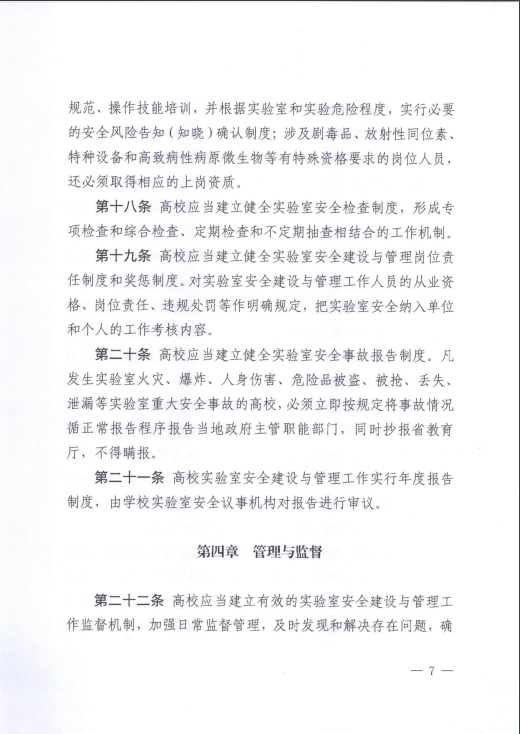 规范、操作技能培训，并根据实验室和实验危险程度，实行必要的安全风险告知（知晓）确认制度；涉及剧毒品、放射性同位素、特种设备和高致病性病原微生物等有特殊资格要求的岗位人员，还必须取得相应的上岗资质。

第十八条 高校应当建立健全实验室安全检查制度，形成专项检查和综合检查、定期检查和不定期抽查相结合的工作机制。

第十九条 高校应当建立健全实验室安全建设与管理岗位责任制度和奖惩制度。对实验室安全建设与管理工作人员的从业资格、岗位责任、违规处罚等作明确规定，把实验室安全纳入单位和个人的工作考核内容。

第二十条 高校应当建立健全实验室安全事故报告制度。凡发生实验室火灾、爆炸、人身伤害、危险品被盗、被抢、丢失、泄漏等实验室重大安全事故的高校，必须立即按规定将事故情况循正常报告程序报告当地政府主管职能部门，同时抄报省教育厅，不得瞒报。

第二十一条 高校实验室安全建设与管理工作实行年度报告制度，由学校实验室安全议事机构对报告进行审议。

第四章 管理与监督

第二十二条 高校应当建立有效的实验室安全建设与管理工作监督机制，加强日常监督管理，及时发现和解决存在问题，确

— 7 —